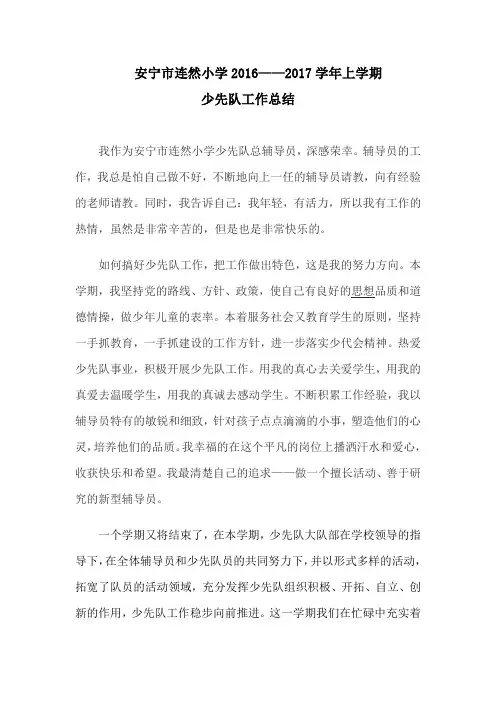 安宁市连然小学 2016——2017 学年上学期
少先队工作总结

我作为安宁市连然小学少先队总辅导员，深感荣幸。辅导员的工作，我总是怕自己做不好，不断地向上一任的辅导员请教，向有经验的老师请教。同时，我告诉自己：我年轻，有活力，所以我有工作的热情，虽然是非常辛苦的，但是也是非常快乐的。

如何搞好少先队工作，把工作做出特色，这是我的努力方向。本学期，我坚持党的路线、方针、政策，使自己有良好的思想品质和道德情操，做少年儿童的表率。本着服务社会又教育学生的原则，坚持一手抓教育，一手抓建设的工作方针，进一步落实少代会精神。热爱少先队事业，积极开展少先队工作。用我的真心去关爱学生，用我的真爱去温暖学生，用我的真诚去感动学生。不断积累工作经验，我以辅导员特有的敏锐和细致，针对孩子点点滴滴的小事，塑造他们的心灵，培养他们的品质。我幸福的在这个平凡的岗位上播洒汗水和爱心，收获快乐和希望。我最清楚自己的追求——做一个擅长活动、善于研究的新型辅导员。

一个学期又将结束了，在本学期，少先队大队部在学校领导的指导下，在全体辅导员和少先队员的共同努力下，并以形式多样的活动，拓宽了队员的活动领域，充分发挥少先队组织积极、开拓、自立、创新的作用，少先队工作稳步向前推进。这一学期我们在忙碌中充实着